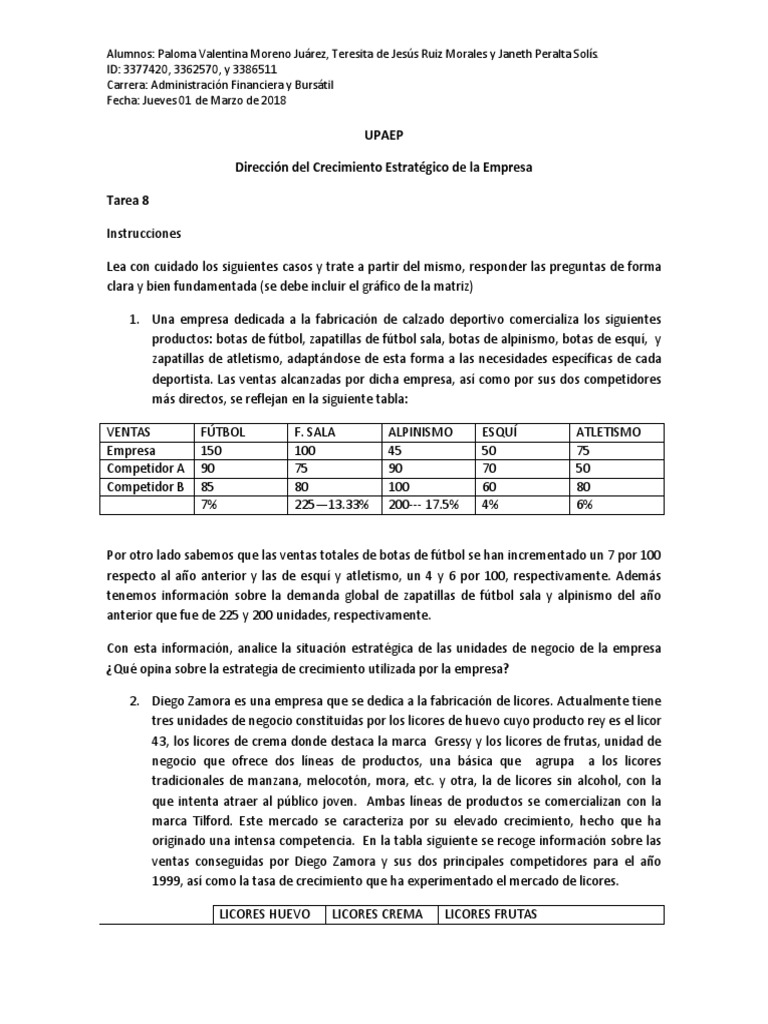 Alumnos: Paloma Valentina Moreno Juárez, Teresita de Jesús Ruiz Morales y Janeth Peralta Solís.
ID: 3377420, 3362570, y 3386511
Carrera: Administración Financiera y Bursátil
Fecha: Jueves 01 de Marzo de 2018

UPAEP

Dirección del Crecimiento Estratégico de la Empresa

Tarea 8

Instrucciones

Lea con cuidado los siguientes casos y trate a partir del mismo, responder las preguntas de forma clara y bien fundamentada (se debe incluir el gráfico de la matriz)

1. Una empresa dedicada a la fabricación de calzado deportivo comercializa los siguientes productos: botas de fútbol, zapatillas de fútbol sala, botas de alpinismo, botas de esquí, y zapatillas de atletismo, adaptándose de esta forma a las necesidades específicas de cada deportista. Las ventas alcanzadas por dicha empresa, así como por sus dos competidores más directos, se reflejan en la siguiente tabla:

| VENTAS | FÚTBOL | F. SALA | ALPINISMO | ESQUÍ | ATLETISMO |
|---|---|---|---|---|---|
| Empresa | 150 | 100 | 45 | 50 | 75 |
| Competidor A | 90 | 75 | 90 | 70 | 50 |
| Competidor B | 85 | 80 | 100 | 60 | 80 |
|  | 7% | 225—13.33% | 200--- 17.5% | 4% | 6% |

Por otro lado sabemos que las ventas totales de botas de fútbol se han incrementado un 7 por 100 respecto al año anterior y las de esquí y atletismo, un 4 y 6 por 100, respectivamente. Además tenemos información sobre la demanda global de zapatillas de fútbol sala y alpinismo del año anterior que fue de 225 y 200 unidades, respectivamente.

Con esta información, analice la situación estratégica de las unidades de negocio de la empresa ¿Qué opina sobre la estrategia de crecimiento utilizada por la empresa?

2. Diego Zamora es una empresa que se dedica a la fabricación de licores. Actualmente tiene tres unidades de negocio constituidas por los licores de huevo cuyo producto rey es el licor 43, los licores de crema donde destaca la marca Gressy y los licores de frutas, unidad de negocio que ofrece dos líneas de productos, una básica que agrupa a los licores tradicionales de manzana, melocotón, mora, etc. y otra, la de licores sin alcohol, con la que intenta atraer al público joven. Ambas líneas de productos se comercializan con la marca Tilford. Este mercado se caracteriza por su elevado crecimiento, hecho que ha originado una intensa competencia. En la tabla siguiente se recoge información sobre las ventas conseguidas por Diego Zamora y sus dos principales competidores para el año 1999, así como la tasa de crecimiento que ha experimentado el mercado de licores.

|  | LICORES HUEVO | LICORES CREMA | LICORES FRUTAS |
|---|---|---|---|